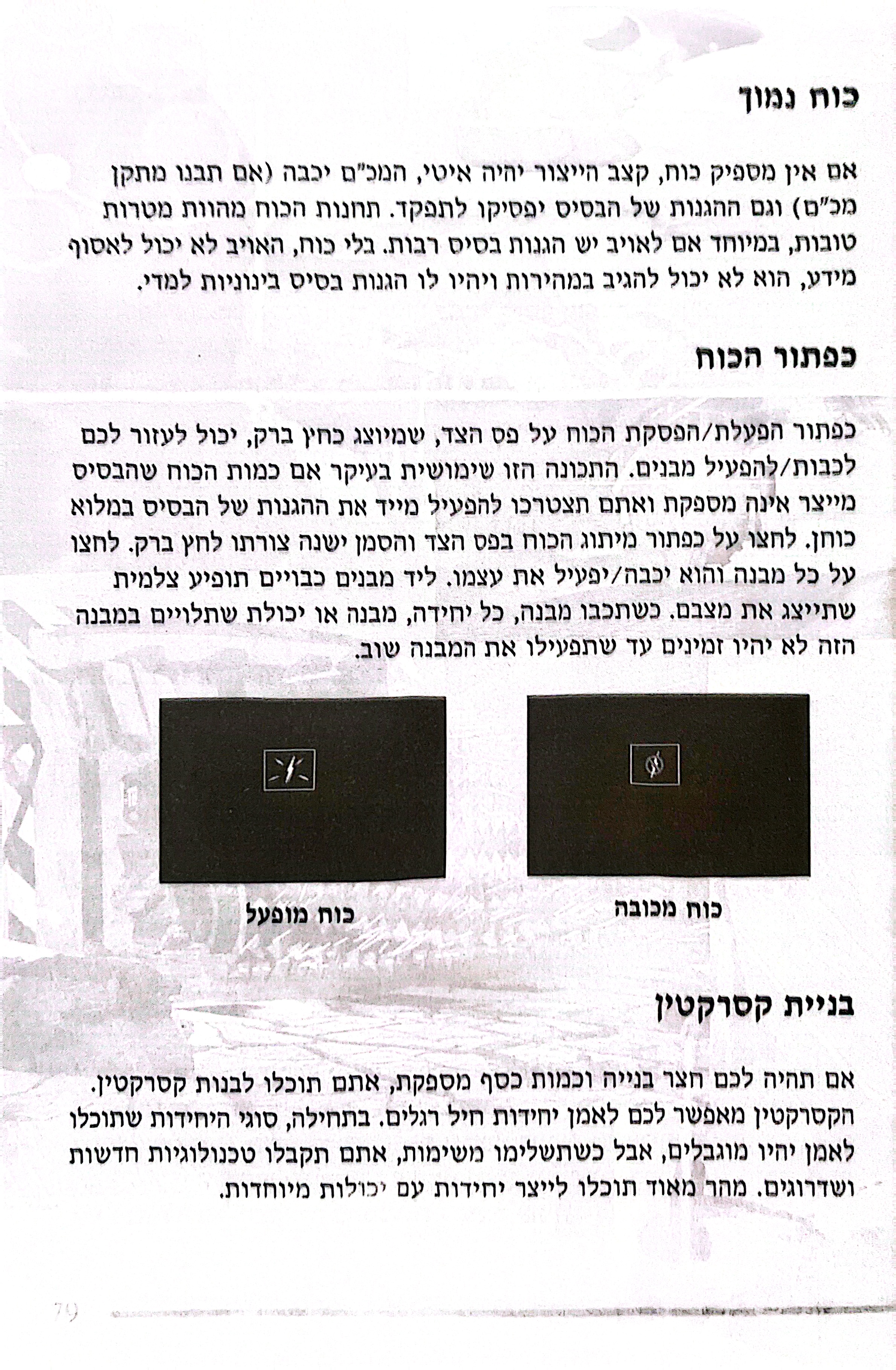 כוח נמוך

אם אין מספיק כוח, קצב הייצור יהיה איטי, המכ"ם יכבה (אם תבנו מתקן מכ"ם) וגם ההגנות של הבסיס יפסיקו לתפקד. תחנות הכוח מהוות מטרות טובות, במיוחד אם לאויב יש הגנות בסיס רבות. בלי כוח, האויב לא יכול לאסוף מידע, הוא לא יכול להגיב במהירות ויהיו לו הגנות בסיס בינוניות למדי.

כפתור הכוח

כפתור הפעלת/הפסקת הכוח על פס הצד, שמיוצג כחץ ברק, יכול לעזור לכם לכבות/להפעיל מבנים. התכונה הזו שימושית בעיקר אם כמות הכוח שהבסיס מייצר אינה מספקת ואתם תצטרכו להפעיל מייד את ההגנות של הבסיס במלוא כוחן. לחצו על כפתור מיתוג הכוח בפס הצד והסמן ישנה צורתו לחץ ברק. לחצו על כל מבנה והוא יכבה/יפעיל את עצמו. ליד מבנים כבויים תופיע צלמית שתייצג את מצבם. כשתכבו מבנה, כל יחידה, מבנה או יכולת שתלויים במבנה הזה לא יהיו זמינים עד שתפעילו את המבנה שוב.

כוח מכובה

כוח מופעל

בניית קסרקטין

אם תהיה לכם חצר בנייה וכמות כסף מספקת, אתם תוכלו לבנות קסרקטין. הקסרקטין מאפשר לכם לאמן יחידות חיל רגלים. בתחילה, סוגי היחידות שתוכלו לאמן יהיו מוגבלים, אבל כשתשלימו משימות, אתם תקבלו טכנולוגיות חדשות ושדרוגים. מהר מאוד תוכלו לייצר יחידות עם יכולות מיוחדות.

79